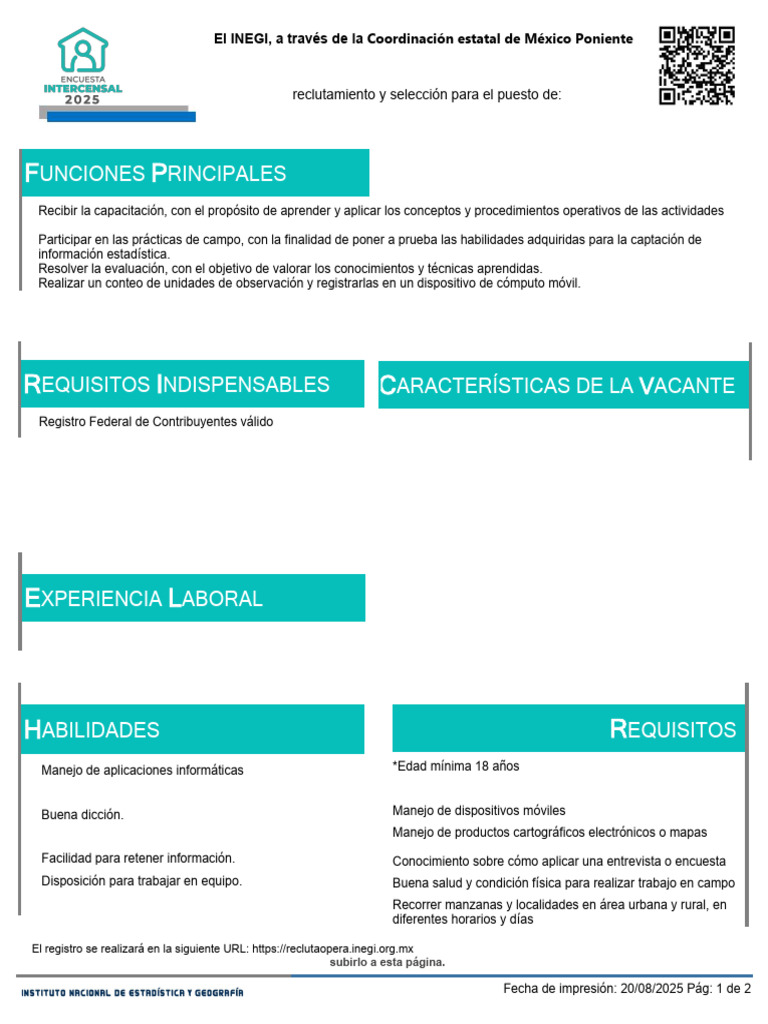 ENCUESTA
INTERCENSAL
2025

El INEGI, a través de la Coordinación estatal de México Poniente

reclutamiento y selección para el puesto de:

FUNCIONES PRINCIPALES

Recibir la capacitación, con el propósito de aprender y aplicar los conceptos y procedimientos operativos de las actividades

Participar en las prácticas de campo, con la finalidad de poner a prueba las habilidades adquiridas para la captación de información estadística.
Resolver la evaluación, con el objetivo de valorar los conocimientos y técnicas aprendidas.
Realizar un conteo de unidades de observación y registrarlas en un dispositivo de cómputo móvil.

REQUISITOS INDISPENSABLES

Registro Federal de Contribuyentes válido

CARACTERÍSTICAS DE LA VACANTE

EXPERIENCIA LABORAL

HABILIDADES

Manejo de aplicaciones informáticas

Buena dicción.

Facilidad para retener información.

Disposición para trabajar en equipo.

REQUISITOS

*Edad mínima 18 años

Manejo de dispositivos móviles

Manejo de productos cartográficos electrónicos o mapas

Conocimiento sobre cómo aplicar una entrevista o encuesta

Buena salud y condición física para realizar trabajo en campo

Recorrer manzanas y localidades en área urbana y rural, en diferentes horarios y días

El registro se realizará en la siguiente URL: https://reclutaopera.inegi.org.mx
subirlo a esta página.

INSTITUTO NACIONAL DE ESTADÍSTICA Y GEOGRAFÍA

Fecha de impresión: 20/08/2025 Pág: 1 de 2